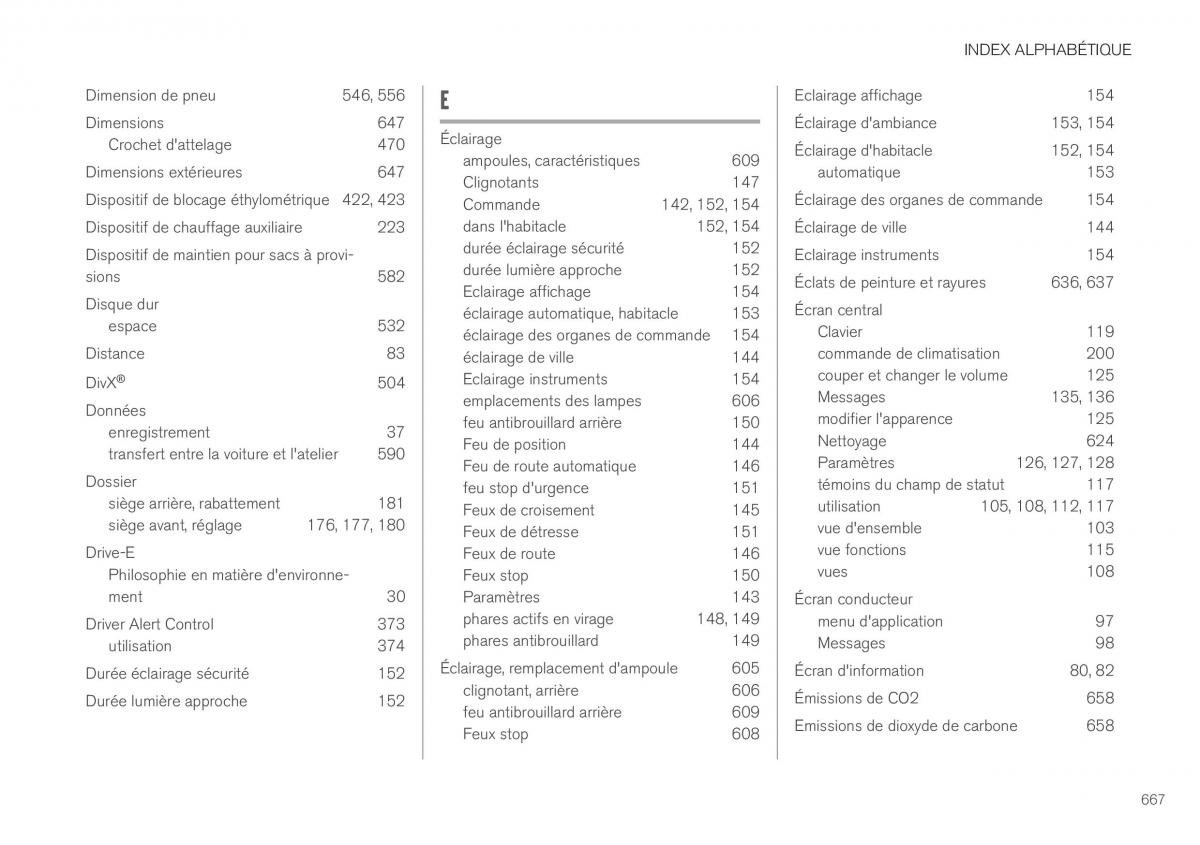 INDEX ALPHABÉTIQUE

Dimension de pneu 546, 556
Dimensions 647
Crochet d'attelage 470
Dimensions extérieures 647
Dispositif de blocage éthylométrique 422, 423
Dispositif de chauffage auxiliaire 223
Dispositif de maintien pour sacs à provisions 582
Disque dur
espace 532
Distance 83
DivX® 504
Données
enregistrement 37
transfert entre la voiture et l'atelier 590
Dossier
siège arrière, rabattement 181
siège avant, réglage 176, 177, 180
Drive-E
Philosophie en matière d'environnement 30
Driver Alert Control 373
utilisation 374
Durée éclairage sécurité 152
Durée lumière approche 152

E

Éclairage
ampoules, caractéristiques 609
Clignotants 147
Commande 142, 152, 154
dans l'habitacle 152, 154
durée éclairage sécurité 152
durée lumière approche 152
Eclairage affichage 154
éclairage automatique, habitacle 153
éclairage des organes de commande 154
éclairage de ville 144
Eclairage instruments 154
emplacements des lampes 606
feu antibrouillard arrière 150
Feu de position 144
Feu de route automatique 146
feu stop d'urgence 151
Feux de croisement 145
Feux de détresse 151
Feux de route 146
Feux stop 150
Paramètres 143
phares actifs en virage 148, 149
phares antibrouillard 149
Éclairage, remplacement d'ampoule 605
clignotant, arrière 606
feu antibrouillard arrière 609
Feux stop 608

Eclairage affichage 154
Éclairage d'ambiance 153, 154
Éclairage d'habitacle 152, 154
automatique 153
Éclairage des organes de commande 154
Éclairage de ville 144
Eclairage instruments 154
Éclats de peinture et rayures 636, 637
Écran central
Clavier 119
commande de climatisation 200
couper et changer le volume 125
Messages 135, 136
modifier l'apparence 125
Nettoyage 624
Paramètres 126, 127, 128
témoins du champ de statut 117
utilisation 105, 108, 112, 117
vue d'ensemble 103
vue fonctions 115
vues 108
Écran conducteur
menu d'application 97
Messages 98
Écran d'information 80, 82
Émissions de CO2 658
Emissions de dioxyde de carbone 658

667